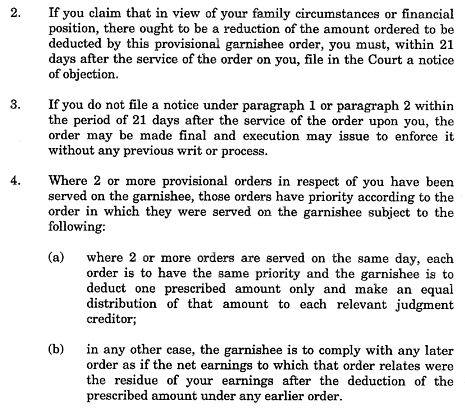 2. If you claim that in view of your family circumstances or financial position, there ought to be a reduction of the amount ordered to be deducted by this provisional garnishee order, you must, within 21 days after the service of the order on you, file in the Court a notice of objection.

3. If you do not file a notice under paragraph 1 or paragraph 2 within the period of 21 days after the service of the order upon you, the order may be made final and execution may issue to enforce it without any previous writ or process.

4. Where 2 or more provisional orders in respect of you have been served on the garnishee, those orders have priority according to the order in which they were served on the garnishee subject to the following:

(a) where 2 or more orders are served on the same day, each order is to have the same priority and the garnishee is to deduct one prescribed amount only and make an equal distribution of that amount to each relevant judgment creditor;

(b) in any other case, the garnishee is to comply with any later order as if the net earnings to which that order relates were the residue of your earnings after the deduction of the prescribed amount under any earlier order.